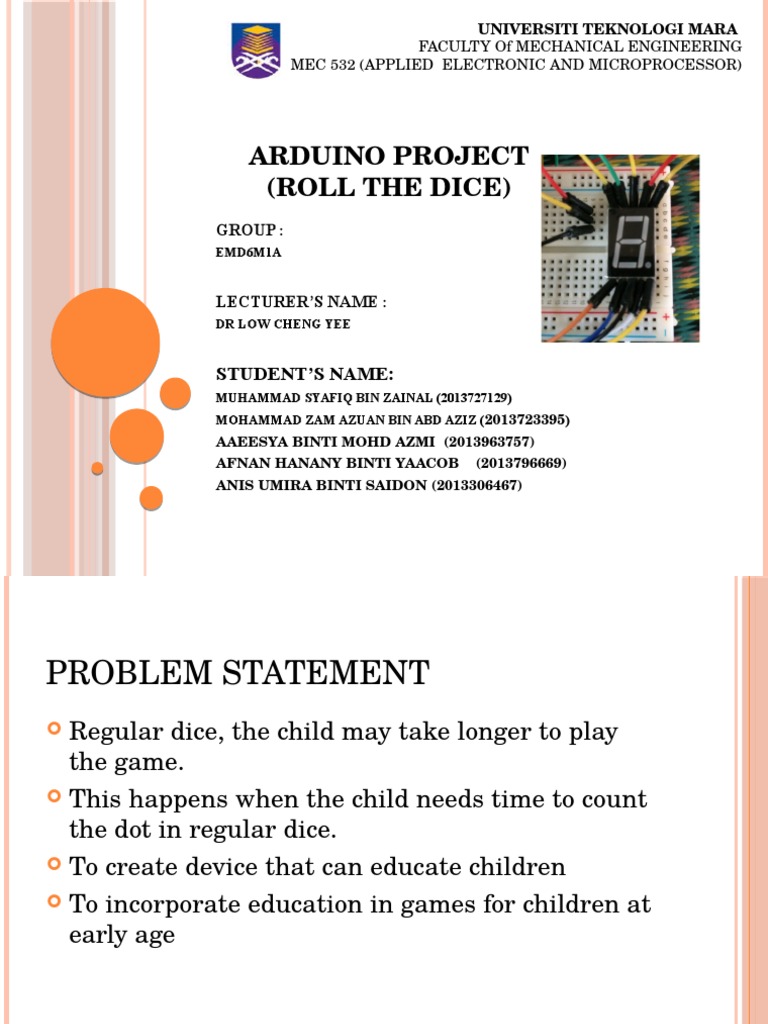 UNIVERSITI TEKNOLOGI MARA
FACULTY Of MECHANICAL ENGINEERING
MEC 532 (APPLIED ELECTRONIC AND MICROPROCESSOR)

ARDUINO PROJECT
(ROLL THE DICE)

GROUP :
EMD6M1A

LECTURER'S NAME :
DR LOW CHENG YEE

STUDENT'S NAME:
MUHAMMAD SYAFIQ BIN ZAINAL (2013727129)
MOHAMMAD ZAM AZUAN BIN ABD AZIZ (2013723395)
AAEESYA BINTI MOHD AZMI (2013963757)
AFNAN HANANY BINTI YAACOB (2013796669)
ANIS UMIRA BINTI SAIDON (2013306467)

PROBLEM STATEMENT

Regular dice, the child may take longer to play the game.
This happens when the child needs time to count the dot in regular dice.
To create device that can educate children
To incorporate education in games for children at early age